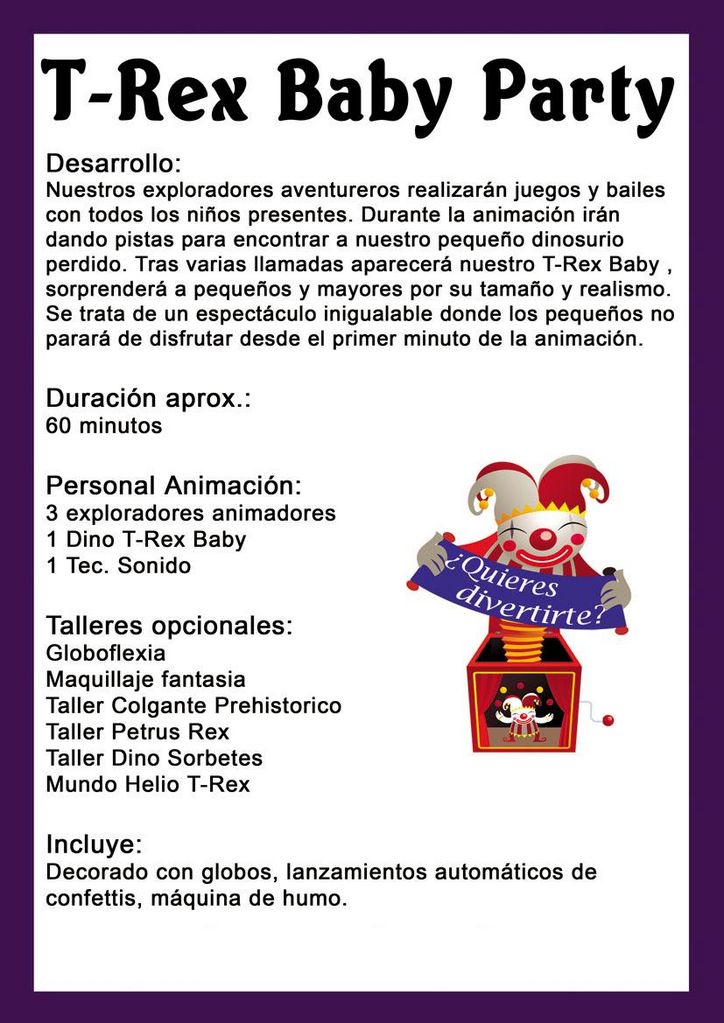 T-Rex Baby Party

Desarrollo:
Nuestros exploradores aventureros realizarán juegos y bailes con todos los niños presentes. Durante la animación irán dando pistas para encontrar a nuestro pequeño dinosurio perdido. Tras varias llamadas aparecerá nuestro T-Rex Baby , sorprenderá a pequeños y mayores por su tamaño y realismo. Se trata de un espectáculo inigualable donde los pequeños no parará de disfrutar desde el primer minuto de la animación.

Duración aprox.:
60 minutos

Personal Animación:
3 exploradores animadores
1 Dino T-Rex Baby
1 Tec. Sonido

¿Quieres divertirte?

Talleres opcionales:
Globoflexia
Maquillaje fantasia
Taller Colgante Prehistorico
Taller Petrus Rex
Taller Dino Sorbetes
Mundo Helio T-Rex

Incluye:
Decorado con globos, lanzamientos automáticos de confettis, máquina de humo.